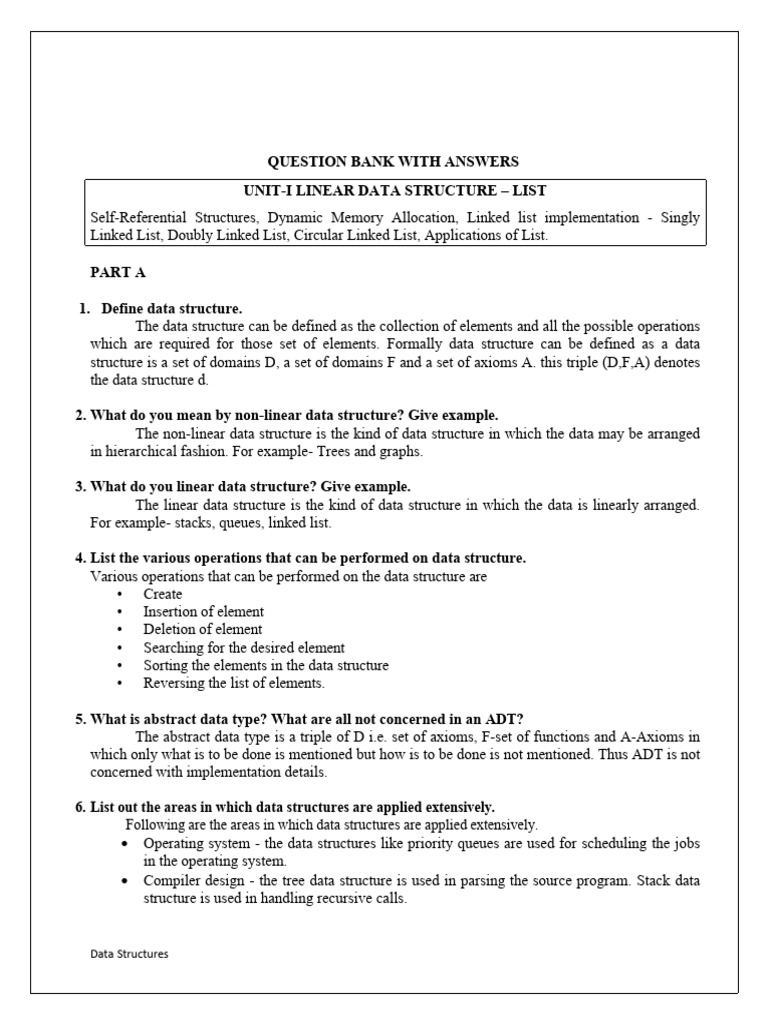 QUESTION BANK WITH ANSWERS

UNIT-I LINEAR DATA STRUCTURE – LIST

Self-Referential Structures, Dynamic Memory Allocation, Linked list implementation - Singly Linked List, Doubly Linked List, Circular Linked List, Applications of List.

PART A

1. Define data structure.

The data structure can be defined as the collection of elements and all the possible operations which are required for those set of elements. Formally data structure can be defined as a data structure is a set of domains D, a set of domains F and a set of axioms A. this triple (D,F,A) denotes the data structure d.

2. What do you mean by non-linear data structure? Give example.

The non-linear data structure is the kind of data structure in which the data may be arranged in hierarchical fashion. For example- Trees and graphs.

3. What do you linear data structure? Give example.

The linear data structure is the kind of data structure in which the data is linearly arranged. For example- stacks, queues, linked list.

4. List the various operations that can be performed on data structure.

Various operations that can be performed on the data structure are
• Create
• Insertion of element
• Deletion of element
• Searching for the desired element
• Sorting the elements in the data structure
• Reversing the list of elements.

5. What is abstract data type? What are all not concerned in an ADT?

The abstract data type is a triple of D i.e. set of axioms, F-set of functions and A-Axioms in which only what is to be done is mentioned but how is to be done is not mentioned. Thus ADT is not concerned with implementation details.

6. List out the areas in which data structures are applied extensively.

Following are the areas in which data structures are applied extensively.
• Operating system - the data structures like priority queues are used for scheduling the jobs in the operating system.
• Compiler design - the tree data structure is used in parsing the source program. Stack data structure is used in handling recursive calls.

Data Structures